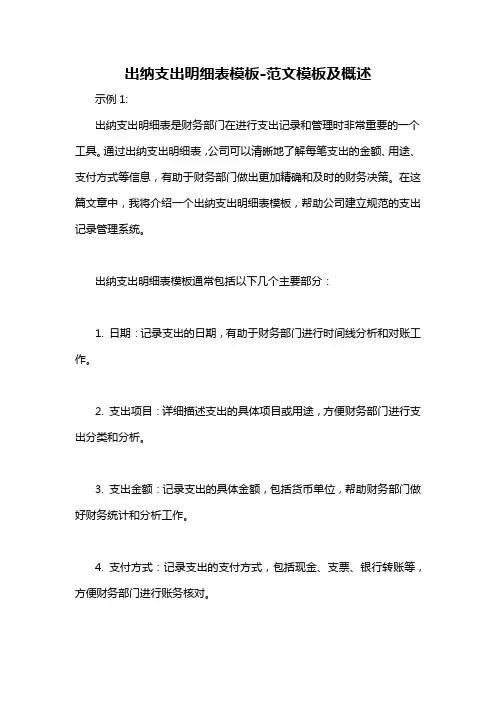 出纳支出明细表模板-范文模板及概述

示例 1:

出纳支出明细表是财务部门在进行支出记录和管理时非常重要的一个工具。通过出纳支出明细表，公司可以清晰地了解每笔支出的金额、用途、支付方式等信息，有助于财务部门做出更加精确和及时的财务决策。在这篇文章中，我将介绍一个出纳支出明细表模板，帮助公司建立规范的支出记录管理系统。

出纳支出明细表模板通常包括以下几个主要部分：

1. 日期：记录支出的日期，有助于财务部门进行时间线分析和对账工作。

2. 支出项目：详细描述支出的具体项目或用途，方便财务部门进行支出分类和分析。

3. 支出金额：记录支出的具体金额，包括货币单位，帮助财务部门做好财务统计和分析工作。

4. 支付方式：记录支出的支付方式，包括现金、支票、银行转账等，方便财务部门进行账务核对。